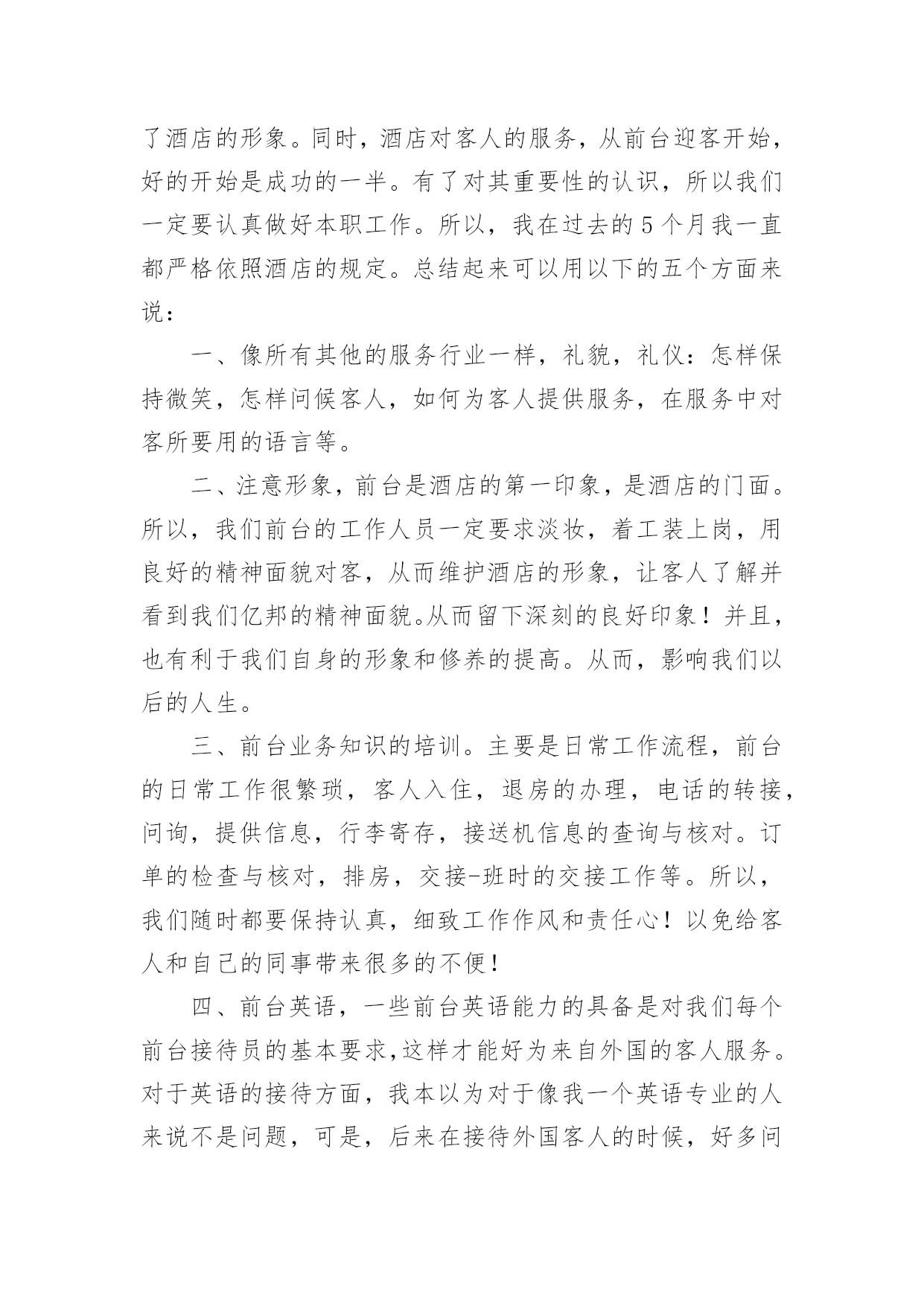 了酒店的形象。同时，酒店对客人的服务，从前台迎客开始，好的开始是成功的一半。有了对其重要性的认识，所以我们一定要认真做好本职工作。所以，我在过去的5个月我一直都严格依照酒店的规定。总结起来可以用以下的五个方面来说：

一、像所有其他的服务行业一样，礼貌，礼仪：怎样保持微笑，怎样问候客人，如何为客人提供服务，在服务中对客所要用的语言等。

二、注意形象，前台是酒店的第一印象，是酒店的门面。所以，我们前台的工作人员一定要求淡妆，着工装上岗，用良好的精神面貌对客，从而维护酒店的形象，让客人了解并看到我们亿邦的精神面貌。从而留下深刻的良好印象！并且，也有利于我们自身的形象和修养的提高。从而，影响我们以后的人生。

三、前台业务知识的培训。主要是日常工作流程，前台的日常工作很繁琐，客人入住，退房的办理，电话的转接，问询，提供信息，行李寄存，接送机信息的查询与核对。订单的检查与核对，排房，交接-班时的交接工作等。所以，我们随时都要保持认真，细致工作作风和责任心！以免给客人和自己的同事带来很多的不便！

四、前台英语，一些前台英语能力的具备是对我们每个前台接待员的基本要求,这样才能好为来自外国的客人服务。对于英语的接待方面，我本以为对于像我一个英语专业的人来说不是问题，可是，后来在接待外国客人的时候，好多问